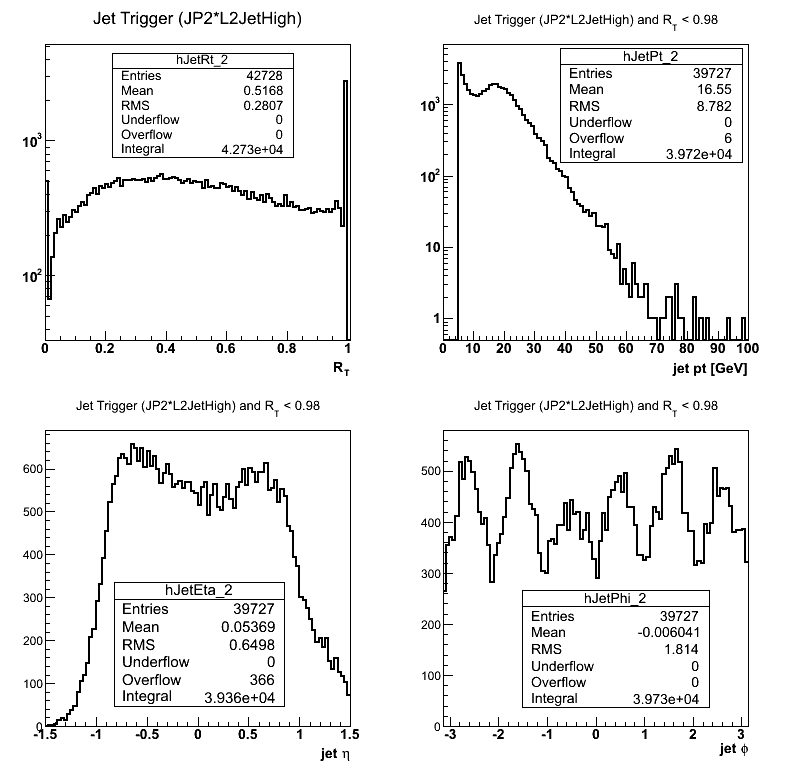 Jet Trigger (JP2*L2JetHigh)

| hJetRt_2 | |
|---|---|
| Entries | 42728 |
| Mean | 0.5168 |
| RMS | 0.2807 |
| Underflow | 0 |
| Overflow | 0 |
| Integral | 4.273e+04 |

$10^3$
$10^2$
0 0.2 0.4 0.6 0.8 1
$R_T$

Jet Trigger (JP2*L2JetHigh) and $R_T$ < 0.98

| hJetPt_2 | |
|---|---|
| Entries | 39727 |
| Mean | 16.55 |
| RMS | 8.782 |
| Underflow | 0 |
| Overflow | 6 |
| Integral | 3.972e+04 |

$10^3$
$10^2$
10
1
0 10 20 30 40 50 60 70 80 90 100
jet pt [GeV]

Jet Trigger (JP2*L2JetHigh) and $R_T$ < 0.98

600
500
400
300
200
100
0

| hJetEta_2 | |
|---|---|
| Entries | 39727 |
| Mean | 0.05369 |
| RMS | 0.6498 |
| Underflow | 0 |
| Overflow | 366 |
| Integral | 3.936e+04 |

-1.5 -1 -0.5 0 0.5 1 1.5
jet $\eta$

Jet Trigger (JP2*L2JetHigh) and $R_T$ < 0.98

500
400
300
200
100
0

| hJetPhi_2 | |
|---|---|
| Entries | 39727 |
| Mean | -0.006041 |
| RMS | 1.814 |
| Underflow | 0 |
| Overflow | 0 |
| Integral | 3.973e+04 |

-3 -2 -1 0 1 2 3
jet $\phi$